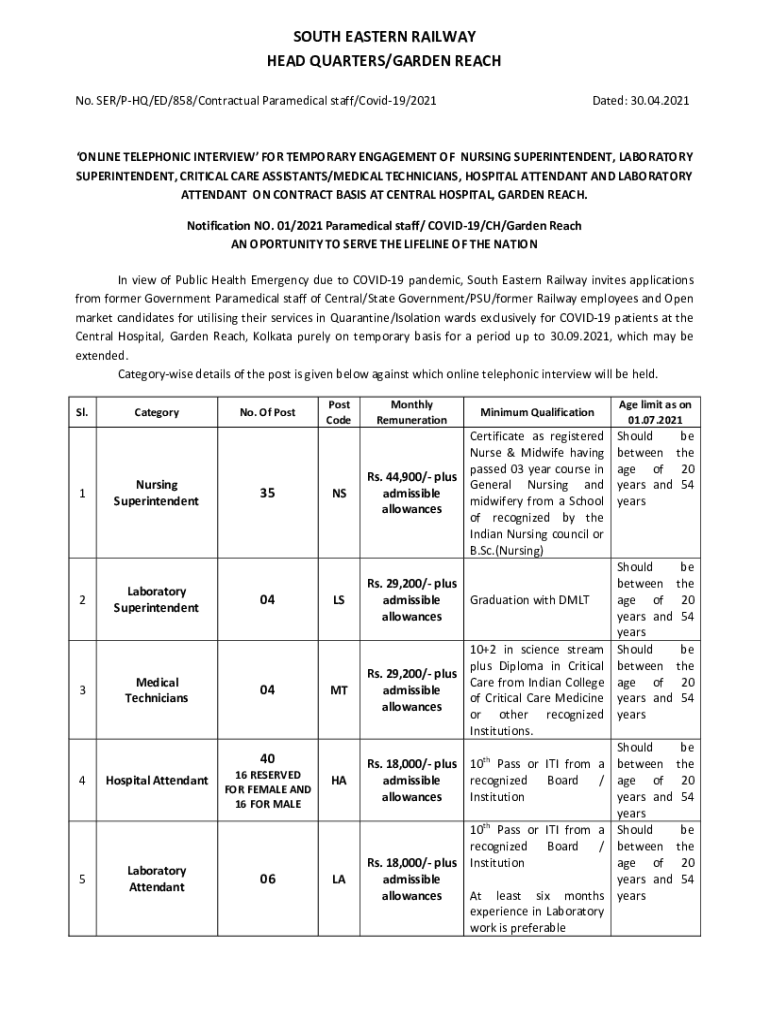 SOUTH EASTERN RAILWAY
HEAD QUARTERS/GARDEN REACH

No. SER/P-HQ/ED/858/Contractual Paramedical staff/Covid-19/2021

Dated: 30.04.2021

'ONLINE TELEPHONIC INTERVIEW' FOR TEMPORARY ENGAGEMENT OF NURSING SUPERINTENDENT, LABORATORY SUPERINTENDENT, CRITICAL CARE ASSISTANTS/MEDICAL TECHNICIANS, HOSPITAL ATTENDANT AND LABORATORY ATTENDANT ON CONTRACT BASIS AT CENTRAL HOSPITAL, GARDEN REACH.

Notification NO. 01/2021 Paramedical staff/ COVID-19/CH/Garden Reach
AN OPORTUNITY TO SERVE THE LIFELINE OF THE NATION

In view of Public Health Emergency due to COVID-19 pandemic, South Eastern Railway invites applications from former Government Paramedical staff of Central/State Government/PSU/former Railway employees and Open market candidates for utilising their services in Quarantine/Isolation wards exclusively for COVID-19 patients at the Central Hospital, Garden Reach, Kolkata purely on temporary basis for a period up to 30.09.2021, which may be extended.

Category-wise details of the post is given below against which online telephonic interview will be held.

| Sl. | Category | No. Of Post | Post Code | Monthly Remuneration | Minimum Qualification | Age limit as on 01.07.2021 |
|---|---|---|---|---|---|---|
| 1 | Nursing Superintendent | 35 | NS | Rs. 44,900/- plus admissible allowances | Certificate as registered Nurse & Midwife having passed 03 year course in General Nursing and midwifery from a School of recognized by the Indian Nursing council or B.Sc.(Nursing) | Should be between the age of 20 years and 54 years |
| 2 | Laboratory Superintendent | 04 | LS | Rs. 29,200/- plus admissible allowances | Graduation with DMLT | Should be between the age of 20 years and 54 years |
| 3 | Medical Technicians | 04 | MT | Rs. 29,200/- plus admissible allowances | 10+2 in science stream plus Diploma in Critical Care from Indian College of Critical Care Medicine or other recognized Institutions. | Should be between the age of 20 years and 54 years |
| 4 | Hospital Attendant | 40 16 RESERVED FOR FEMALE AND 16 FOR MALE | HA | Rs. 18,000/- plus admissible allowances | $10^{th}$ Pass or ITI from a recognized Board / Institution | Should be between the age of 20 years and 54 years |
| 5 | Laboratory Attendant | 06 | LA | Rs. 18,000/- plus admissible allowances | $10^{th}$ Pass or ITI from a recognized Board / Institution At least six months experience in Laboratory work is preferable | Should be between the age of 20 years and 54 years |